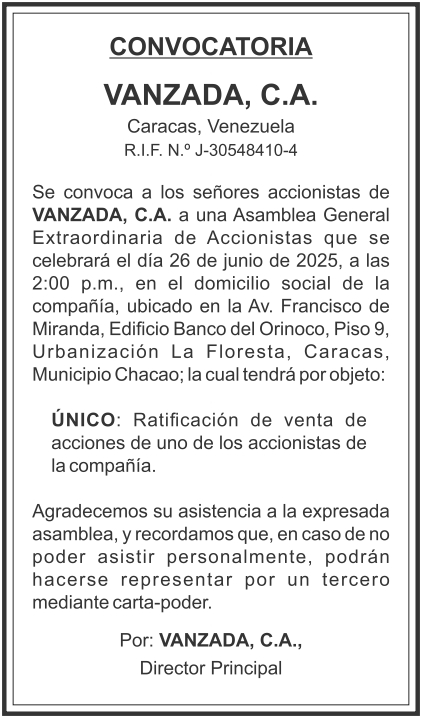 CONVOCATORIA

VANZADA, C.A.

Caracas, Venezuela

R.I.F. N.º J-30548410-4

Se convoca a los señores accionistas de VANZADA, C.A. a una Asamblea General Extraordinaria de Accionistas que se celebrará el día 26 de junio de 2025, a las 2:00 p.m., en el domicilio social de la compañía, ubicado en la Av. Francisco de Miranda, Edificio Banco del Orinoco, Piso 9, Urbanización La Floresta, Caracas, Municipio Chacao; la cual tendrá por objeto:

ÚNICO: Ratificación de venta de acciones de uno de los accionistas de la compañía.

Agradecemos su asistencia a la expresada asamblea, y recordamos que, en caso de no poder asistir personalmente, podrán hacerse representar por un tercero mediante carta-poder.

Por: VANZADA, C.A.,

Director Principal